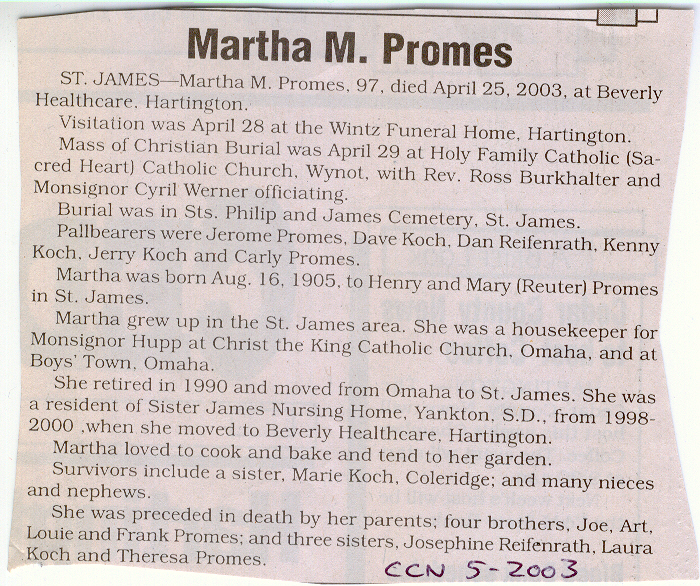 Martha M. Promes

ST. JAMES—Martha M. Promes, 97, died April 25, 2003, at Beverly Healthcare, Hartington.

Visitation was April 28 at the Wintz Funeral Home, Hartington.

Mass of Christian Burial was April 29 at Holy Family Catholic (Sacred Heart) Catholic Church, Wynot, with Rev. Ross Burkhalter and Monsignor Cyril Werner officiating.

Burial was in Sts. Philip and James Cemetery, St. James.

Pallbearers were Jerome Promes, Dave Koch, Dan Reifenrath, Kenny Koch, Jerry Koch and Carly Promes.

Martha was born Aug. 16, 1905, to Henry and Mary (Reuter) Promes in St. James.

Martha grew up in the St. James area. She was a housekeeper for Monsignor Hupp at Christ the King Catholic Church, Omaha, and at Boys' Town, Omaha.

She retired in 1990 and moved from Omaha to St. James. She was a resident of Sister James Nursing Home, Yankton, S.D., from 1998-2000 ,when she moved to Beverly Healthcare, Hartington.

Martha loved to cook and bake and tend to her garden.

Survivors include a sister, Marie Koch, Coleridge; and many nieces and nephews.

She was preceded in death by her parents; four brothers, Joe, Art, Louie and Frank Promes; and three sisters, Josephine Reifenrath, Laura Koch and Theresa Promes.

CCN 5-2003